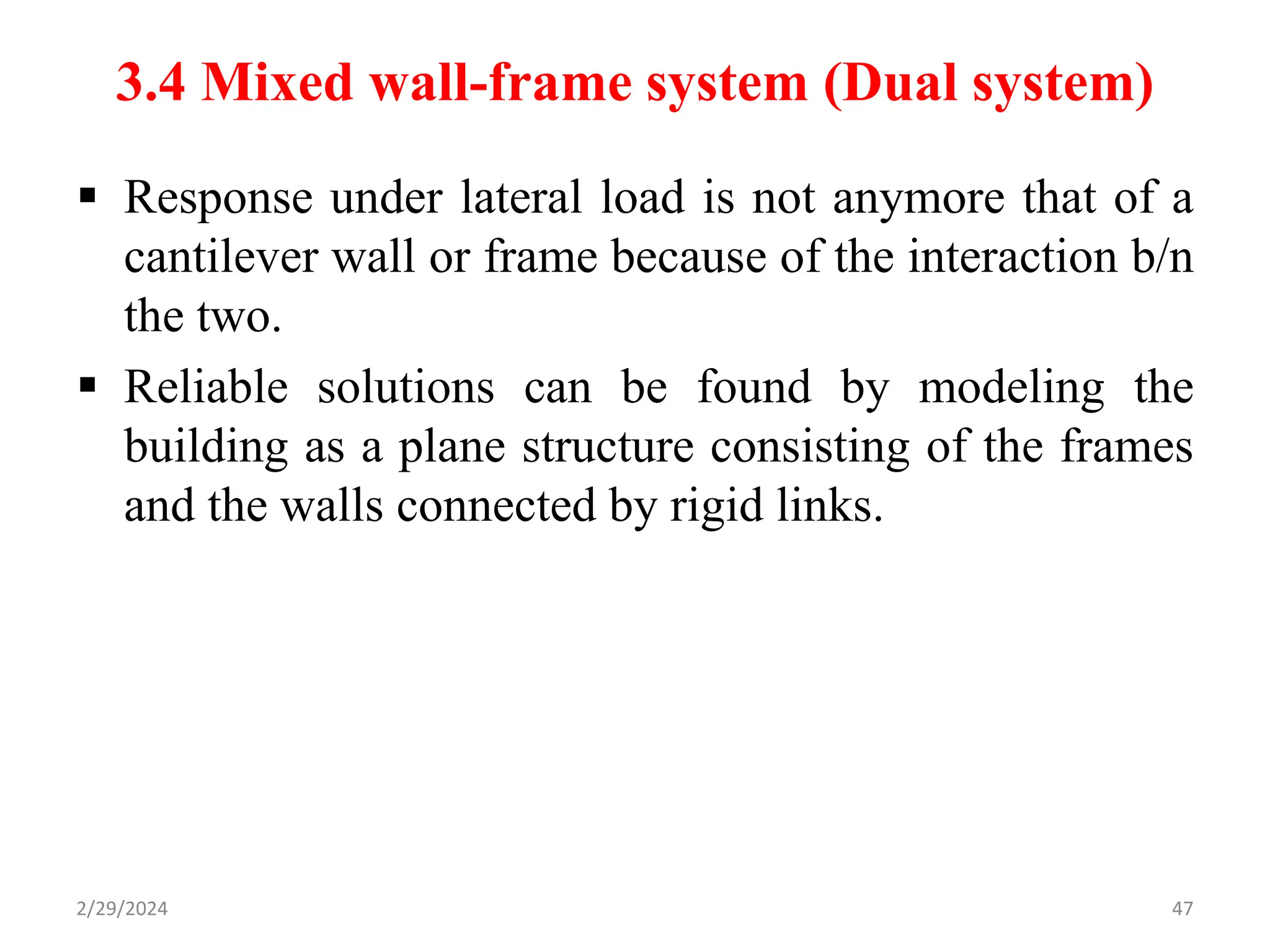 3.4 Mixed wall-frame system (Dual system)

▪ Response under lateral load is not anymore that of a cantilever wall or frame because of the interaction b/n the two.

▪ Reliable solutions can be found by modeling the building as a plane structure consisting of the frames and the walls connected by rigid links.

2/29/2024

47